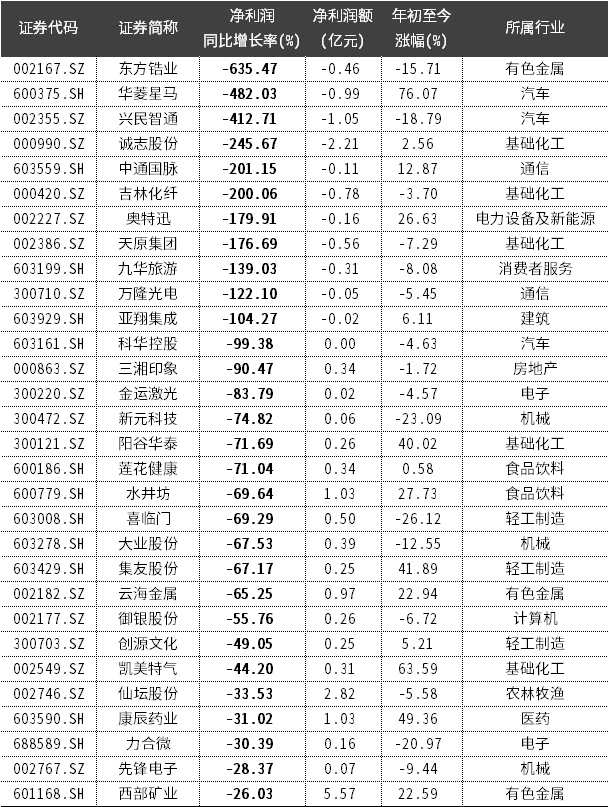 | 证券代码 | 证券简称 | 净利润同比增长率(%) | 净利润额(亿元) | 年初至今涨幅(%) | 所属行业 |
|---|---|---|---|---|---|
| 002167.SZ | 东方锆业 | -635.47 | -0.46 | -15.71 | 有色金属 |
| 600375.SH | 华菱星马 | -482.03 | -0.99 | 76.07 | 汽车 |
| 002355.SZ | 兴民智通 | -412.71 | -1.05 | -18.79 | 汽车 |
| 000990.SZ | 诚志股份 | -245.67 | -2.21 | 2.56 | 基础化工 |
| 603559.SH | 中通国脉 | -201.15 | -0.11 | 12.87 | 通信 |
| 000420.SZ | 吉林化纤 | -200.06 | -0.78 | -3.70 | 基础化工 |
| 002227.SZ | 奥特迅 | -179.91 | -0.16 | 26.63 | 电力设备及新能源 |
| 002386.SZ | 天原集团 | -176.69 | -0.56 | -7.29 | 基础化工 |
| 603199.SH | 九华旅游 | -139.03 | -0.31 | -8.08 | 消费者服务 |
| 300710.SZ | 万隆光电 | -122.10 | -0.05 | -5.45 | 通信 |
| 603929.SH | 亚翔集成 | -104.27 | -0.02 | 6.11 | 建筑 |
| 603161.SH | 科华控股 | -99.38 | 0.00 | -4.63 | 汽车 |
| 000863.SZ | 三湘印象 | -90.47 | 0.34 | -1.72 | 房地产 |
| 300220.SZ | 金运激光 | -83.79 | 0.02 | -4.57 | 电子 |
| 300472.SZ | 新元科技 | -74.82 | 0.06 | -23.09 | 机械 |
| 300121.SZ | 阳谷华泰 | -71.69 | 0.26 | 40.02 | 基础化工 |
| 600186.SH | 莲花健康 | -71.04 | 0.34 | 0.58 | 食品饮料 |
| 600779.SH | 水井坊 | -69.64 | 1.03 | 27.73 | 食品饮料 |
| 603008.SH | 喜临门 | -69.29 | 0.50 | -26.12 | 轻工制造 |
| 603278.SH | 大业股份 | -67.53 | 0.39 | -12.55 | 机械 |
| 603429.SH | 集友股份 | -67.17 | 0.25 | 41.89 | 轻工制造 |
| 002182.SZ | 云海金属 | -65.25 | 0.97 | 22.94 | 有色金属 |
| 002177.SZ | 御银股份 | -55.76 | 0.26 | -6.72 | 计算机 |
| 300703.SZ | 创源文化 | -49.05 | 0.25 | 5.21 | 轻工制造 |
| 002549.SZ | 凯美特气 | -44.20 | 0.31 | 63.59 | 基础化工 |
| 002746.SZ | 仙坛股份 | -33.53 | 2.82 | -5.58 | 农林牧渔 |
| 603590.SH | 康辰药业 | -31.02 | 1.03 | 49.36 | 医药 |
| 688589.SH | 力合微 | -30.39 | 0.16 | -20.97 | 电子 |
| 002767.SZ | 先锋电子 | -28.37 | 0.07 | -9.44 | 机械 |
| 601168.SH | 西部矿业 | -26.03 | 5.57 | 22.59 | 有色金属 |